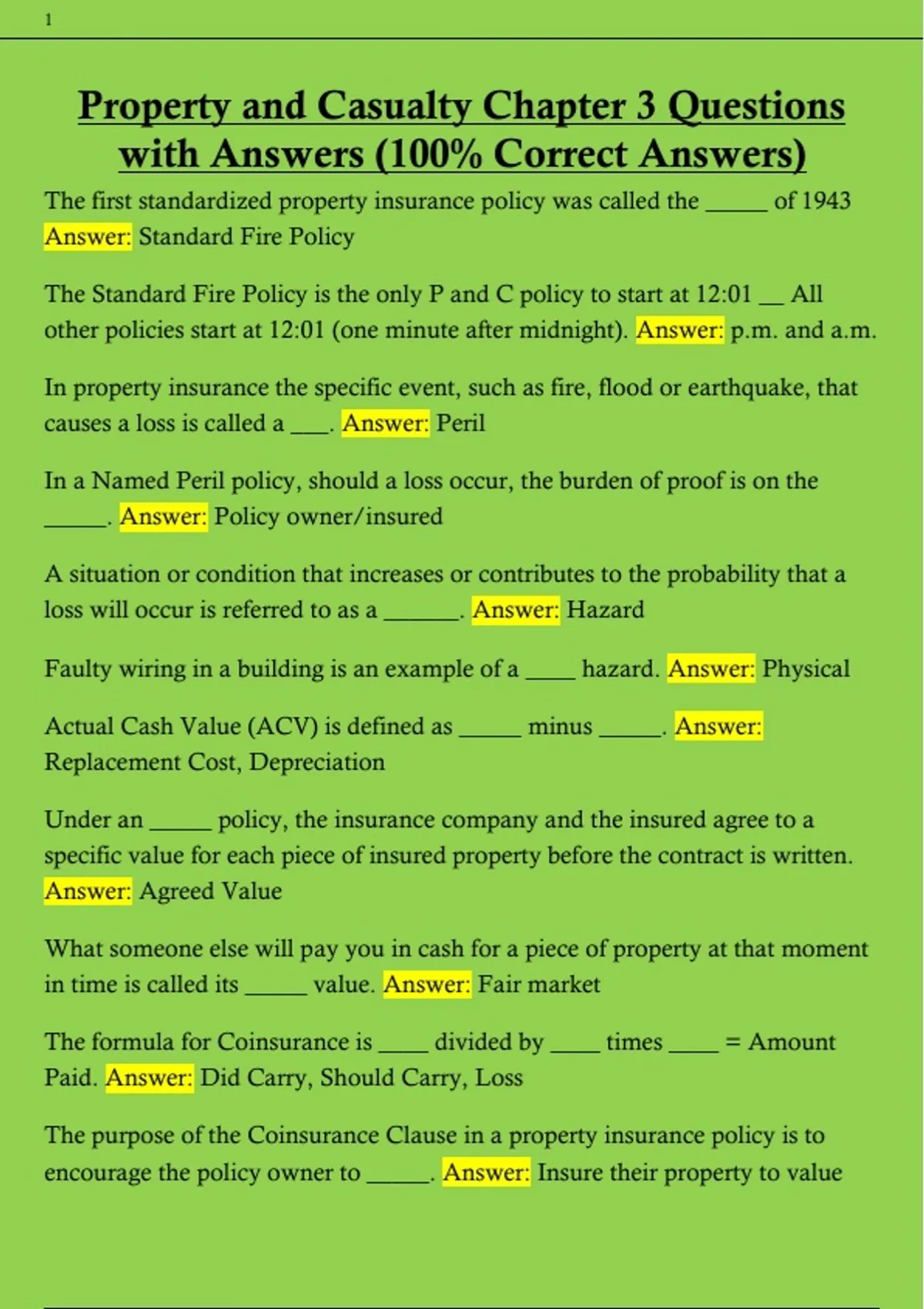 1

Property and Casualty Chapter 3 Questions with Answers (100% Correct Answers)

The first standardized property insurance policy was called the _____ of 1943 Answer: Standard Fire Policy

The Standard Fire Policy is the only P and C policy to start at 12:01 __ All other policies start at 12:01 (one minute after midnight). Answer: p.m. and a.m.

In property insurance the specific event, such as fire, flood or earthquake, that causes a loss is called a ___. Answer: Peril

In a Named Peril policy, should a loss occur, the burden of proof is on the _____. Answer: Policy owner/insured

A situation or condition that increases or contributes to the probability that a loss will occur is referred to as a ______. Answer: Hazard

Faulty wiring in a building is an example of a ____ hazard. Answer: Physical

Actual Cash Value (ACV) is defined as _____ minus _____. Answer: Replacement Cost, Depreciation

Under an _____ policy, the insurance company and the insured agree to a specific value for each piece of insured property before the contract is written. Answer: Agreed Value

What someone else will pay you in cash for a piece of property at that moment in time is called its _____ value. Answer: Fair market

The formula for Coinsurance is ____ divided by ____ times ____ = Amount Paid. Answer: Did Carry, Should Carry, Loss

The purpose of the Coinsurance Clause in a property insurance policy is to encourage the policy owner to _____. Answer: Insure their property to value